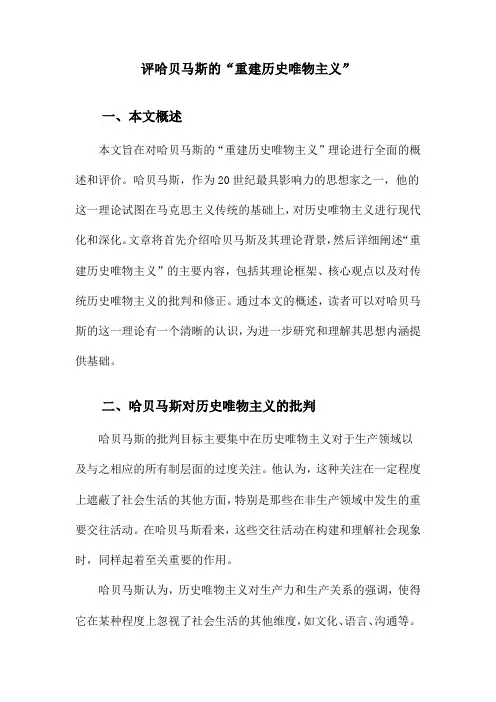 评哈贝马斯的“重建历史唯物主义”

一、本文概述

本文旨在对哈贝马斯的“重建历史唯物主义”理论进行全面的概述和评价。哈贝马斯，作为20世纪最具影响力的思想家之一，他的这一理论试图在马克思主义传统的基础上，对历史唯物主义进行现代化和深化。文章将首先介绍哈贝马斯及其理论背景，然后详细阐述“重建历史唯物主义”的主要内容，包括其理论框架、核心观点以及对传统历史唯物主义的批判和修正。通过本文的概述，读者可以对哈贝马斯的这一理论有一个清晰的认识，为进一步研究和理解其思想内涵提供基础。

二、哈贝马斯对历史唯物主义的批判

哈贝马斯的批判目标主要集中在历史唯物主义对于生产领域以及与之相应的所有制层面的过度关注。他认为，这种关注在一定程度上遮蔽了社会生活的其他方面，特别是那些在非生产领域中发生的重要交往活动。在哈贝马斯看来，这些交往活动在构建和理解社会现象时，同样起着至关重要的作用。

哈贝马斯认为，历史唯物主义对生产力和生产关系的强调，使得它在某种程度上忽视了社会生活的其他维度，如文化、语言、沟通等。